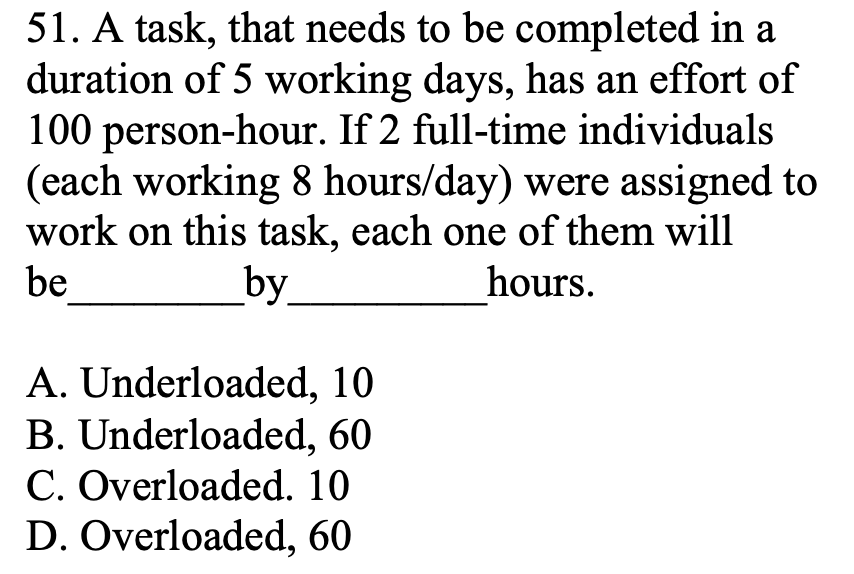 51. A task, that needs to be completed in a duration of 5 working days, has an effort of 100 person-hour. If 2 full-time individuals (each working 8 hours/day) were assigned to work on this task, each one of them will be________by_________hours.

A. Underloaded, 10
B. Underloaded, 60
C. Overloaded. 10
D. Overloaded, 60